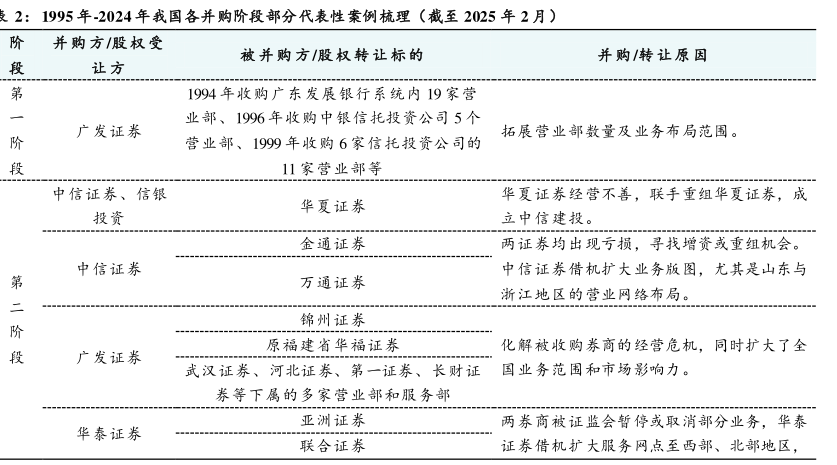 表 2：1995 年-2024 年我国各并购阶段部分代表性案例梳理（截至 2025 年 2 月）

| 阶段 | 并购方/股权受让方 | 被并购方/股权转让标的 | 并购/转让原因 |
|---|---|---|---|
| 第一阶段 | 广发证券 | 1994 年收购广东发展银行系统内 19 家营业部、1996 年收购中银信托投资公司 5 个营业部、1999 年收购 6 家信托投资公司的 11 家营业部等 | 拓展营业部数量及业务布局范围。 |
| 第二阶段 | 中信证券、信银投资 | 华夏证券 | 华夏证券经营不善，联手重组华夏证券，成立中信建投。 |
| | 中信证券 | 金通证券 | 两证券均出现亏损，寻找增资或重组机会。中信证券借机扩大业务版图，尤其是山东与浙江地区的营业网络布局。 |
| | | 万通证券 | |
| | 广发证券 | 锦州证券 | 化解被收购券商的经营危机，同时扩大了全国业务范围和市场影响力。 |
| | | 原福建省华福证券 | |
| | | 武汉证券、河北证券、第一证券、长财证券等下属的多家营业部和服务部 | |
| | 华泰证券 | 亚洲证券 | 两券商被证监会暂停或取消部分业务，华泰证券借机扩大服务网点至西部、北部地区， |
| | | 联合证券 | |